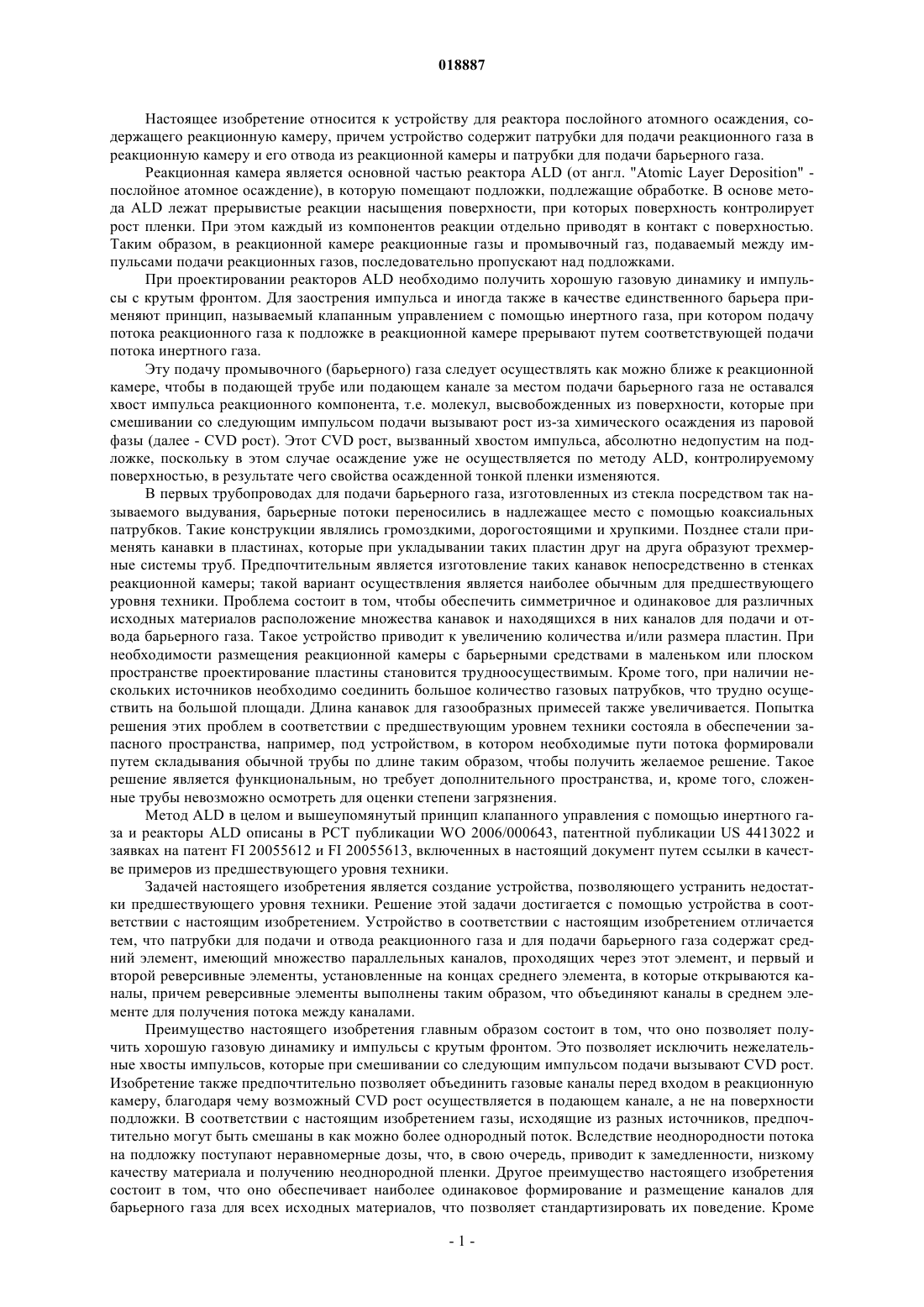 018887

Настоящее изобретение относится к устройству для реактора послойного атомного осаждения, содержащего реакционную камеру, причем устройство содержит патрубки для подачи реакционного газа в реакционную камеру и его отвода из реакционной камеры и патрубки для подачи барьерного газа.

Реакционная камера является основной частью реактора ALD (от англ. "Atomic Layer Deposition" - послойное атомное осаждение), в которую помещают подложки, подлежащие обработке. В основе метода ALD лежат прерывистые реакции насыщения поверхности, при которых поверхность контролирует рост пленки. При этом каждый из компонентов реакции отдельно приводят в контакт с поверхностью. Таким образом, в реакционной камере реакционные газы и промывочный газ, подаваемый между импульсами подачи реакционных газов, последовательно пропускают над подложками.

При проектировании реакторов ALD необходимо получить хорошую газовую динамику и импульсы с крутым фронтом. Для заострения импульса и иногда также в качестве единственного барьера применяют принцип, называемый клапанным управлением с помощью инертного газа, при котором подачу потока реакционного газа к подложке в реакционной камере прерывают путем соответствующей подачи потока инертного газа.

Эту подачу промывочного (барьерного) газа следует осуществлять как можно ближе к реакционной камере, чтобы в подающей трубе или подающем канале за местом подачи барьерного газа не оставался хвост импульса реакционного компонента, т.е. молекул, высвобожденных из поверхности, которые при смешивании со следующим импульсом подачи вызывают рост из-за химического осаждения из паровой фазы (далее - CVD рост). Этот CVD рост, вызванный хвостом импульса, абсолютно недопустим на подложке, поскольку в этом случае осаждение уже не осуществляется по методу ALD, контролируемому поверхностью, в результате чего свойства осажденной тонкой пленки изменяются.

В первых трубопроводах для подачи барьерного газа, изготовленных из стекла посредством так называемого выдувания, барьерные потоки переносились в надлежащее место с помощью коаксиальных патрубков. Такие конструкции являлись громоздкими, дорогостоящими и хрупкими. Позднее стали применять канавки в пластинах, которые при укладывании таких пластин друг на друга образуют трехмерные системы труб. Предпочтительным является изготовление таких канавок непосредственно в стенках реакционной камеры; такой вариант осуществления является наиболее обычным для предшествующего уровня техники. Проблема состоит в том, чтобы обеспечить симметричное и одинаковое для различных исходных материалов расположение множества канавок и находящихся в них каналов для подачи и отвода барьерного газа. Такое устройство приводит к увеличению количества и/или размера пластин. При необходимости размещения реакционной камеры с барьерными средствами в маленьком или плоском пространстве проектирование пластины становится трудноосуществимым. Кроме того, при наличии нескольких источников необходимо соединить большое количество газовых патрубков, что трудно осуществить на большой площади. Длина канавок для газообразных примесей также увеличивается. Попытка решения этих проблем в соответствии с предшествующим уровнем техники состояла в обеспечении запасного пространства, например, под устройством, в котором необходимые пути потока формировали путем складывания обычной трубы по длине таким образом, чтобы получить желаемое решение. Такое решение является функциональным, но требует дополнительного пространства, и, кроме того, сложенные трубы невозможно осмотреть для оценки степени загрязнения.

Метод ALD в целом и вышеупомянутый принцип клапанного управления с помощью инертного газа и реакторы ALD описаны в PCT публикации WO 2006/000643, патентной публикации US 4413022 и заявках на патент FI 20055612 и FI 20055613, включенных в настоящий документ путем ссылки в качестве примеров из предшествующего уровня техники.

Задачей настоящего изобретения является создание устройства, позволяющего устранить недостатки предшествующего уровня техники. Решение этой задачи достигается с помощью устройства в соответствии с настоящим изобретением. Устройство в соответствии с настоящим изобретением отличается тем, что патрубки для подачи и отвода реакционного газа и для подачи барьерного газа содержат средний элемент, имеющий множество параллельных каналов, проходящих через этот элемент, и первый и второй реверсивные элементы, установленные на концах среднего элемента, в которые открываются каналы, причем реверсивные элементы выполнены таким образом, что объединяют каналы в среднем элементе для получения потока между каналами.

Преимущество настоящего изобретения главным образом состоит в том, что оно позволяет получить хорошую газовую динамику и импульсы с крутым фронтом. Это позволяет исключить нежелательные хвосты импульсов, которые при смешивании со следующим импульсом подачи вызывают CVD рост. Изобретение также предпочтительно позволяет объединить газовые каналы перед входом в реакционную камеру, благодаря чему возможный CVD рост осуществляется в подающем канале, а не на поверхности подложки. В соответствии с настоящим изобретением газы, исходящие из разных источников, предпочтительно могут быть смешаны в как можно более однородный поток. Вследствие неоднородности потока на подложку поступают неравномерные дозы, что, в свою очередь, приводит к замедленности, низкому качеству материала и получению неоднородной пленки. Другое преимущество настоящего изобретения состоит в том, что оно обеспечивает наиболее одинаковое формирование и размещение каналов для барьерного газа для всех исходных материалов, что позволяет стандартизировать их поведение. Кроме

- 1 -